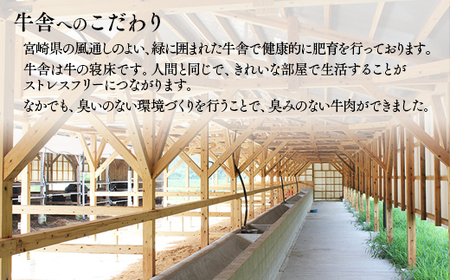 牛舎へのこだわり

宮崎県の風通しのよい、緑に囲まれた牛舎で健康的に肥育を行っております。

牛舎は牛の寝床です。人間と同じで、きれいな部屋で生活することがストレスフリーにつながります。

なかでも、臭いのない環境づくりを行うことで、臭みのない牛肉ができました。